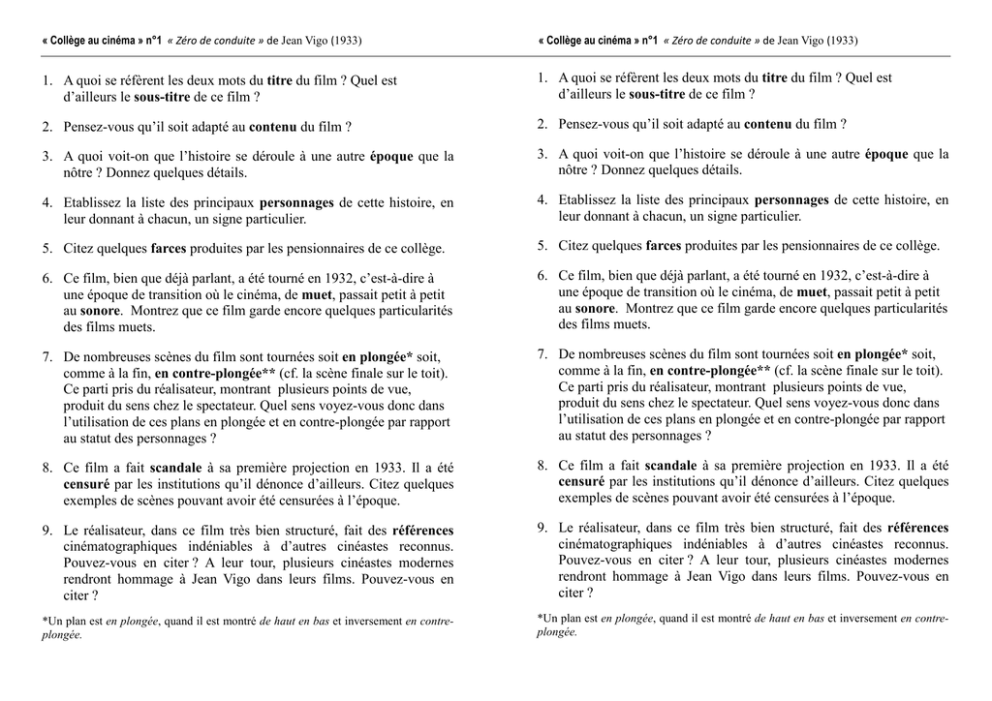 « Collège au cinéma » n°1 « Zéro de conduite » de Jean Vigo (1933)

1. A quoi se réfèrent les deux mots du titre du film ? Quel est d'ailleurs le sous-titre de ce film ?

2. Pensez-vous qu'il soit adapté au contenu du film ?

3. A quoi voit-on que l'histoire se déroule à une autre époque que la nôtre ? Donnez quelques détails.

4. Etablissez la liste des principaux personnages de cette histoire, en leur donnant à chacun, un signe particulier.

5. Citez quelques farces produites par les pensionnaires de ce collège.

6. Ce film, bien que déjà parlant, a été tourné en 1932, c'est-à-dire à une époque de transition où le cinéma, de muet, passait petit à petit au sonore. Montrez que ce film garde encore quelques particularités des films muets.

7. De nombreuses scènes du film sont tournées soit en plongée* soit, comme à la fin, en contre-plongée** (cf. la scène finale sur le toit). Ce parti pris du réalisateur, montrant plusieurs points de vue, produit du sens chez le spectateur. Quel sens voyez-vous donc dans l'utilisation de ces plans en plongée et en contre-plongée par rapport au statut des personnages ?

8. Ce film a fait scandale à sa première projection en 1933. Il a été censuré par les institutions qu'il dénonce d'ailleurs. Citez quelques exemples de scènes pouvant avoir été censurées à l'époque.

9. Le réalisateur, dans ce film très bien structuré, fait des références cinématographiques indéniables à d'autres cinéastes reconnus. Pouvez-vous en citer ? A leur tour, plusieurs cinéastes modernes rendront hommage à Jean Vigo dans leurs films. Pouvez-vous en citer ?

*Un plan est en plongée, quand il est montré de haut en bas et inversement en contre-plongée.

« Collège au cinéma » n°1 « Zéro de conduite » de Jean Vigo (1933)

1. A quoi se réfèrent les deux mots du titre du film ? Quel est d'ailleurs le sous-titre de ce film ?

2. Pensez-vous qu'il soit adapté au contenu du film ?

3. A quoi voit-on que l'histoire se déroule à une autre époque que la nôtre ? Donnez quelques détails.

4. Etablissez la liste des principaux personnages de cette histoire, en leur donnant à chacun, un signe particulier.

5. Citez quelques farces produites par les pensionnaires de ce collège.

6. Ce film, bien que déjà parlant, a été tourné en 1932, c'est-à-dire à une époque de transition où le cinéma, de muet, passait petit à petit au sonore. Montrez que ce film garde encore quelques particularités des films muets.

7. De nombreuses scènes du film sont tournées soit en plongée* soit, comme à la fin, en contre-plongée** (cf. la scène finale sur le toit). Ce parti pris du réalisateur, montrant plusieurs points de vue, produit du sens chez le spectateur. Quel sens voyez-vous donc dans l'utilisation de ces plans en plongée et en contre-plongée par rapport au statut des personnages ?

8. Ce film a fait scandale à sa première projection en 1933. Il a été censuré par les institutions qu'il dénonce d'ailleurs. Citez quelques exemples de scènes pouvant avoir été censurées à l'époque.

9. Le réalisateur, dans ce film très bien structuré, fait des références cinématographiques indéniables à d'autres cinéastes reconnus. Pouvez-vous en citer ? A leur tour, plusieurs cinéastes modernes rendront hommage à Jean Vigo dans leurs films. Pouvez-vous en citer ?

*Un plan est en plongée, quand il est montré de haut en bas et inversement en contre-plongée.